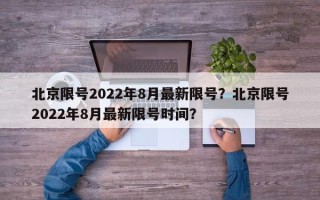 北京限号2022年8月最新限号？北京限号2022年8月最新限号时间？